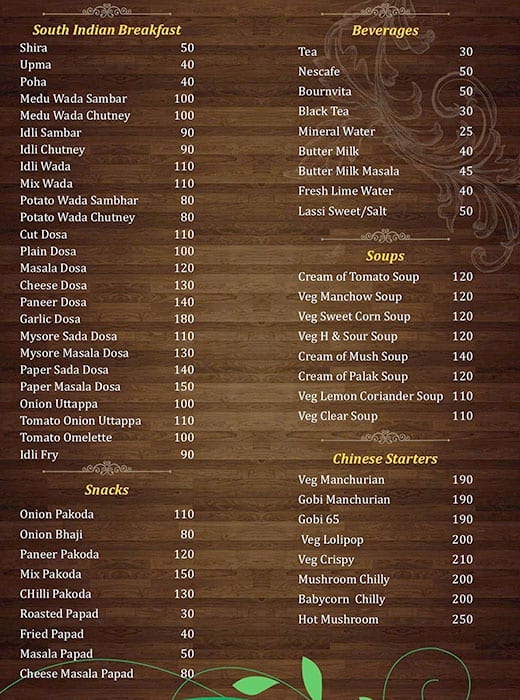 South Indian Breakfast

| | |
|---|---|
| Shira | 50 |
| Upma | 40 |
| Poha | 40 |
| Medu Wada Sambar | 100 |
| Medu Wada Chutney | 100 |
| Idli Sambar | 90 |
| Idli Chutney | 90 |
| Idli Wada | 110 |
| Mix Wada | 110 |
| Potato Wada Sambhar | 80 |
| Potato Wada Chutney | 80 |
| Cut Dosa | 110 |
| Plain Dosa | 100 |
| Masala Dosa | 120 |
| Cheese Dosa | 130 |
| Paneer Dosa | 140 |
| Garlic Dosa | 180 |
| Mysore Sada Dosa | 110 |
| Mysore Masala Dosa | 130 |
| Paper Sada Dosa | 140 |
| Paper Masala Dosa | 150 |
| Onion Uttappa | 100 |
| Tomato Onion Uttappa | 110 |
| Tomato Omelette | 100 |
| Idli Fry | 90 |

Snacks

| | |
|---|---|
| Onion Pakoda | 110 |
| Onion Bhaji | 80 |
| Paneer Pakoda | 120 |
| Mix Pakoda | 150 |
| CHilli Pakoda | 130 |
| Roasted Papad | 30 |
| Fried Papad | 40 |
| Masala Papad | 50 |
| Cheese Masala Papad | 80 |

Beverages

| | |
|---|---|
| Tea | 30 |
| Nescafe | 50 |
| Bournvita | 50 |
| Black Tea | 30 |
| Mineral Water | 25 |
| Butter Milk | 40 |
| Butter Milk Masala | 45 |
| Fresh Lime Water | 40 |
| Lassi Sweet/Salt | 50 |

Soups

| | |
|---|---|
| Cream of Tomato Soup | 120 |
| Veg Manchow Soup | 120 |
| Veg Sweet Corn Soup | 120 |
| Veg H & Sour Soup | 120 |
| Cream of Mush Soup | 140 |
| Cream of Palak Soup | 120 |
| Veg Lemon Coriander Soup | 110 |
| Veg Clear Soup | 110 |

Chinese Starters

| | |
|---|---|
| Veg Manchurian | 190 |
| Gobi Manchurian | 190 |
| Gobi 65 | 190 |
| Veg Lolipop | 200 |
| Veg Crispy | 210 |
| Mushroom Chilly | 200 |
| Babycorn Chilly | 200 |
| Hot Mushroom | 250 |